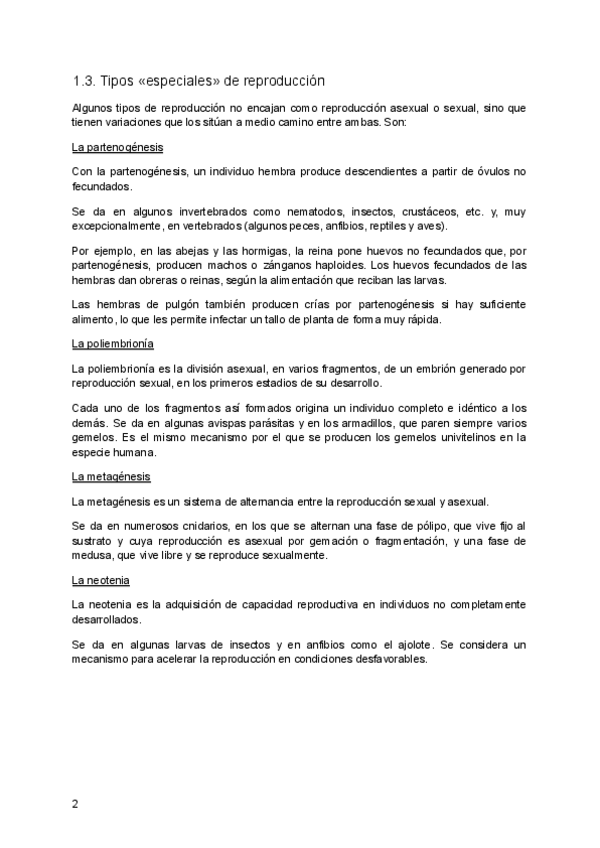 1.3. Tipos «especiales» de reproducción

Algunos tipos de reproducción no encajan como reproducción asexual o sexual, sino que tienen variaciones que los sitúan a medio camino entre ambas. Son:

La partenogénesis

Con la partenogénesis, un individuo hembra produce descendientes a partir de óvulos no fecundados.

Se da en algunos invertebrados como nematodos, insectos, crustáceos, etc. y, muy excepcionalmente, en vertebrados (algunos peces, anfibios, reptiles y aves).

Por ejemplo, en las abejas y las hormigas, la reina pone huevos no fecundados que, por partenogénesis, producen machos o zánganos haploides. Los huevos fecundados de las hembras dan obreras o reinas, según la alimentación que reciban las larvas.

Las hembras de pulgón también producen crías por partenogénesis si hay suficiente alimento, lo que les permite infectar un tallo de planta de forma muy rápida.

La poliembrionía

La poliembrionía es la división asexual, en varios fragmentos, de un embrión generado por reproducción sexual, en los primeros estadios de su desarrollo.

Cada uno de los fragmentos así formados origina un individuo completo e idéntico a los demás. Se da en algunas avispas parásitas y en los armadillos, que paren siempre varios gemelos. Es el mismo mecanismo por el que se producen los gemelos univitelinos en la especie humana.

La metagénesis

La metagénesis es un sistema de alternancia entre la reproducción sexual y asexual.

Se da en numerosos cnidarios, en los que se alternan una fase de pólipo, que vive fijo al sustrato y cuya reproducción es asexual por gemación o fragmentación, y una fase de medusa, que vive libre y se reproduce sexualmente.

La neotenia

La neotenia es la adquisición de capacidad reproductiva en individuos no completamente desarrollados.

Se da en algunas larvas de insectos y en anfibios como el ajolote. Se considera un mecanismo para acelerar la reproducción en condiciones desfavorables.

2